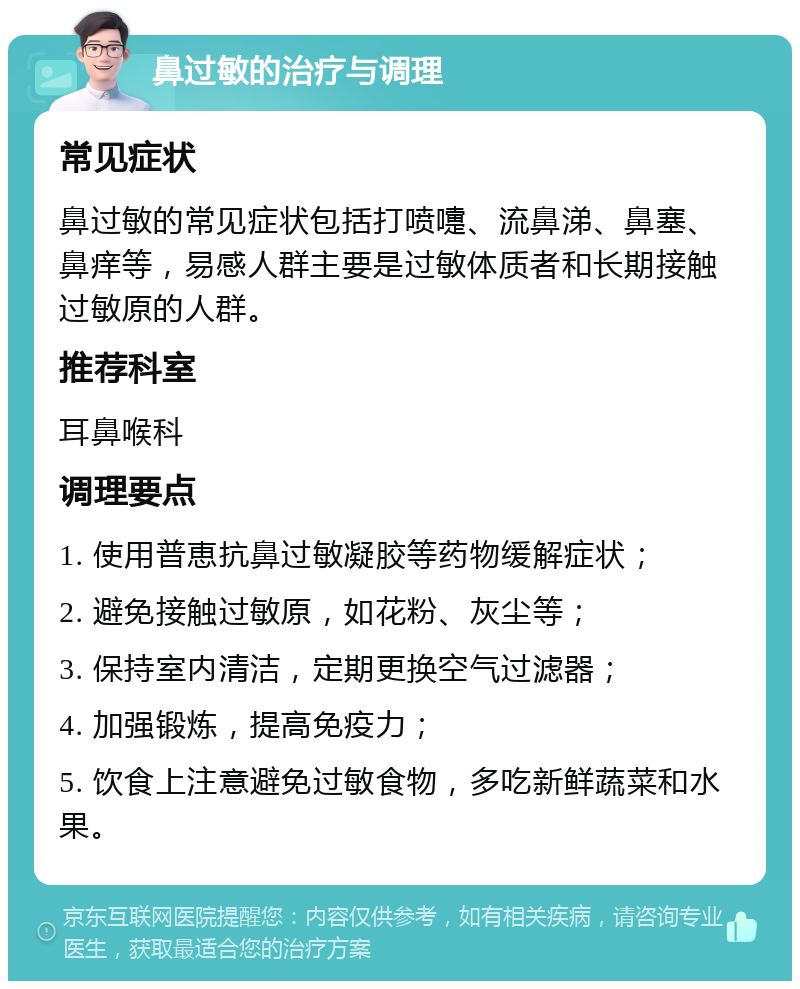 鼻过敏的治疗与调理

常见症状

鼻过敏的常见症状包括打喷嚏、流鼻涕、鼻塞、鼻痒等，易感人群主要是过敏体质者和长期接触过敏原的人群。

推荐科室

耳鼻喉科

调理要点

1. 使用普惠抗鼻过敏凝胶等药物缓解症状；

2. 避免接触过敏原，如花粉、灰尘等；

3. 保持室内清洁，定期更换空气过滤器；

4. 加强锻炼，提高免疫力；

5. 饮食上注意避免过敏食物，多吃新鲜蔬菜和水果。

京东互联网医院提醒您：内容仅供参考，如有相关疾病，请咨询专业医生，获取最适合您的治疗方案